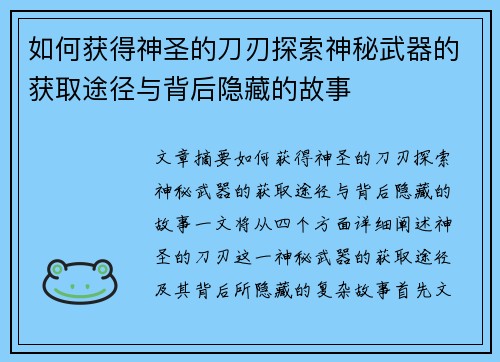 如何获得神圣的刀刃探索神秘武器的获取途径与背后隐藏的故事

文章摘要如何获得神圣的刀刃探索神秘武器的获取途径与背后隐藏的故事一文将从四个方面详细阐述神圣的刀刃这一神秘武器的获取途径及其背后所隐藏的复杂故事首先文